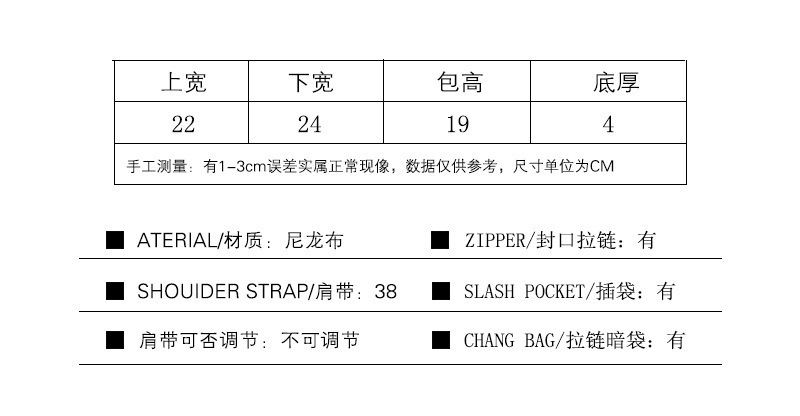 | 上宽 | 下宽 | 包高 | 底厚 |
|---|---|---|---|
| 22 | 24 | 19 | 4 |
| 手工测量：有1-3cm误差实属正常现像，数据仅供参考，尺寸单位为CM | | | |

■ ATERIAL/材质：尼龙布

■ SHOUIDER STRAP/肩带：38

■ 肩带可否调节：不可调节

■ ZIPPER/封口拉链：有

■ SLASH POCKET/插袋：有

■ CHANG BAG/拉链暗袋：有